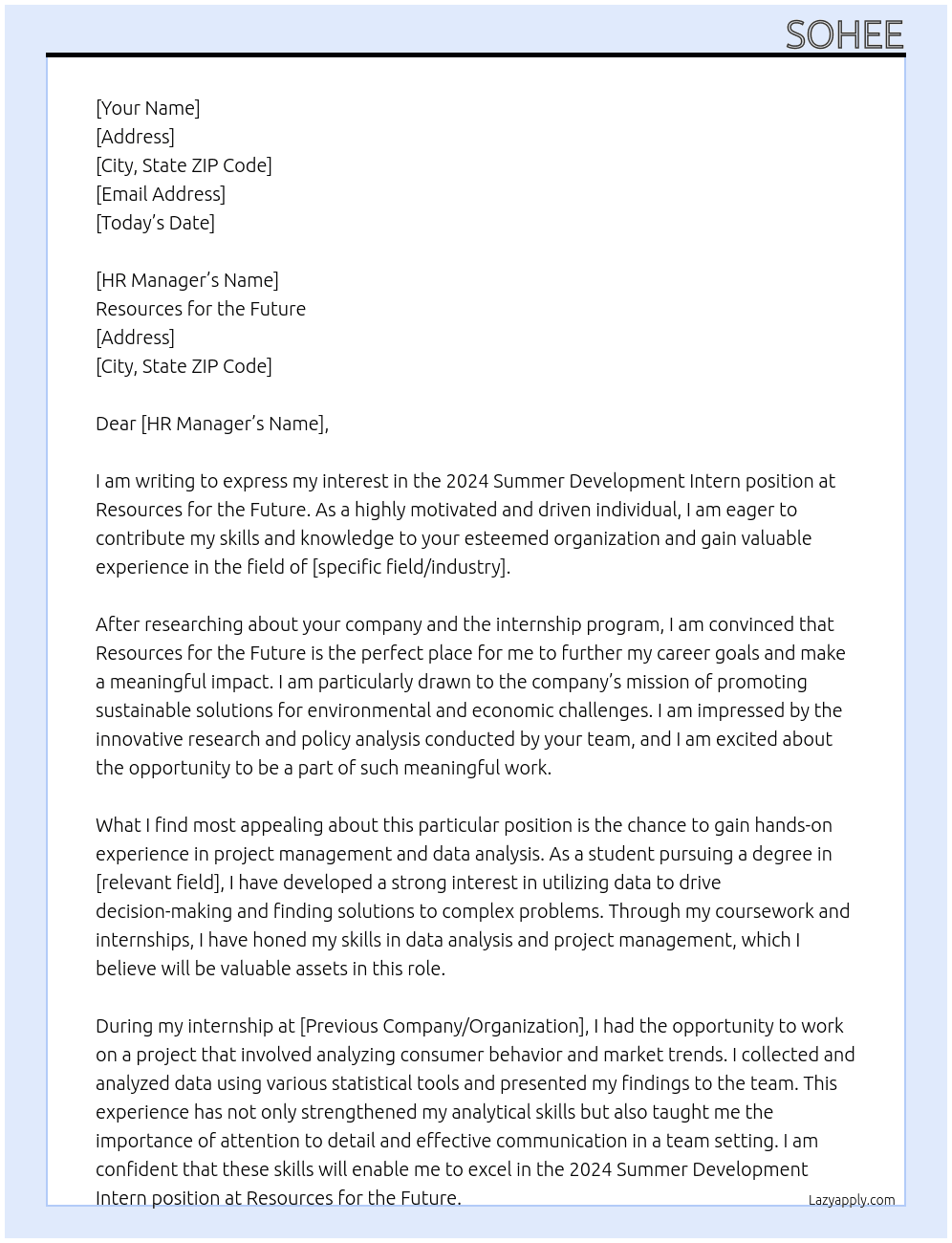 SOHEE

[Your Name]
[Address]
[City, State ZIP Code]
[Email Address]
[Today's Date]

[HR Manager's Name]
Resources for the Future
[Address]
[City, State ZIP Code]

Dear [HR Manager's Name],

I am writing to express my interest in the 2024 Summer Development Intern position at Resources for the Future. As a highly motivated and driven individual, I am eager to contribute my skills and knowledge to your esteemed organization and gain valuable experience in the field of [specific field/industry].

After researching about your company and the internship program, I am convinced that Resources for the Future is the perfect place for me to further my career goals and make a meaningful impact. I am particularly drawn to the company's mission of promoting sustainable solutions for environmental and economic challenges. I am impressed by the innovative research and policy analysis conducted by your team, and I am excited about the opportunity to be a part of such meaningful work.

What I find most appealing about this particular position is the chance to gain hands-on experience in project management and data analysis. As a student pursuing a degree in [relevant field], I have developed a strong interest in utilizing data to drive decision-making and finding solutions to complex problems. Through my coursework and internships, I have honed my skills in data analysis and project management, which I believe will be valuable assets in this role.

During my internship at [Previous Company/Organization], I had the opportunity to work on a project that involved analyzing consumer behavior and market trends. I collected and analyzed data using various statistical tools and presented my findings to the team. This experience has not only strengthened my analytical skills but also taught me the importance of attention to detail and effective communication in a team setting. I am confident that these skills will enable me to excel in the 2024 Summer Development Intern position at Resources for the Future.

Lazyapply.com